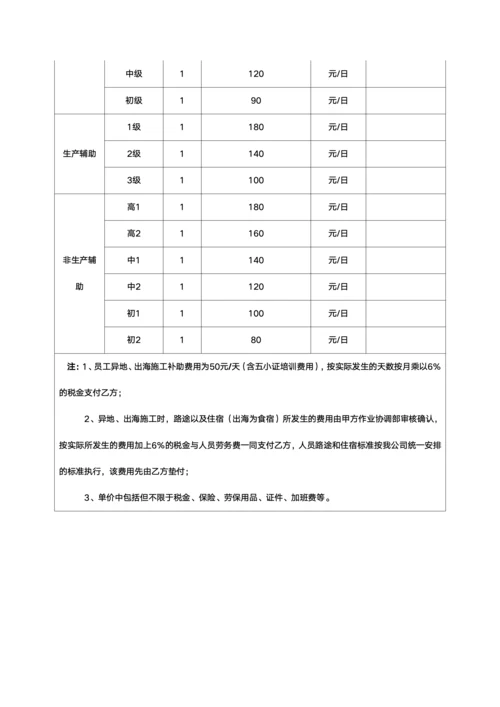 |  | 中级 | 1 | 120 | 元/日 |  |
|---|---|---|---|---|---|
|  | 初级 | 1 | 90 | 元/日 |  |
| 生产辅助 | 1级 | 1 | 180 | 元/日 |  |
|  | 2级 | 1 | 140 | 元/日 |  |
|  | 3级 | 1 | 100 | 元/日 |  |
| 非生产辅助 | 高1 | 1 | 180 | 元/日 |  |
|  | 高2 | 1 | 160 | 元/日 |  |
|  | 中1 | 1 | 140 | 元/日 |  |
|  | 中2 | 1 | 120 | 元/日 |  |
|  | 初1 | 1 | 100 | 元/日 |  |
|  | 初2 | 1 | 80 | 元/日 |  |

注：1、员工异地、出海施工补助费用为50元/天（含五小证培训费用），按实际发生的天数按月乘以6%的税金支付乙方；

2、异地、出海施工时，路途以及住宿（出海为食宿）所发生的费用由甲方作业协调部审核确认，按实际所发生的费用加上6%的税金与人员劳务费一同支付乙方，人员路途和住宿标准按我公司统一安排的标准执行，该费用先由乙方垫付；

3、单价中包括但不限于税金、保险、劳保用品、证件、加班费等。